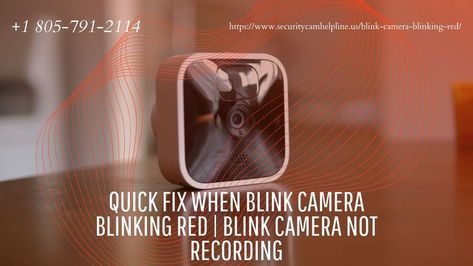 +1 805-791-2114

https://www.securitycamhelpline.us/blink-camera-blinking-red/

QUICK FIX WHEN BLINK CAMERA BLINKING RED | BLINK CAMERA NOT RECORDING